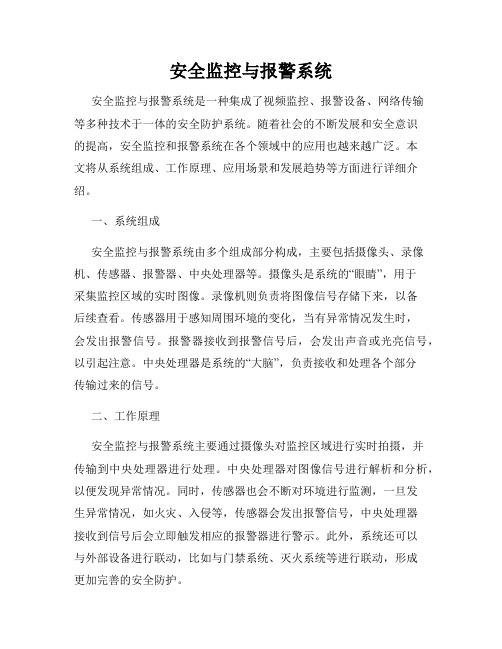 安全监控与报警系统

安全监控与报警系统是一种集成了视频监控、报警设备、网络传输等多种技术于一体的安全防护系统。随着社会的不断发展和安全意识的提高，安全监控和报警系统在各个领域中的应用也越来越广泛。本文将从系统组成、工作原理、应用场景和发展趋势等方面进行详细介绍。

一、系统组成

安全监控与报警系统由多个组成部分构成，主要包括摄像头、录像机、传感器、报警器、中央处理器等。摄像头是系统的“眼睛”，用于采集监控区域的实时图像。录像机则负责将图像信号存储下来，以备后续查看。传感器用于感知周围环境的变化，当有异常情况发生时，会发出报警信号。报警器接收到报警信号后，会发出声音或光亮信号，以引起注意。中央处理器是系统的“大脑”，负责接收和处理各个部分传输过来的信号。

二、工作原理

安全监控与报警系统主要通过摄像头对监控区域进行实时拍摄，并传输到中央处理器进行处理。中央处理器对图像信号进行解析和分析，以便发现异常情况。同时，传感器也会不断对环境进行监测，一旦发生异常情况，如火灾、入侵等，传感器会发出报警信号，中央处理器接收到信号后会立即触发相应的报警器进行警示。此外，系统还可以与外部设备进行联动，比如与门禁系统、灭火系统等进行联动，形成更加完善的安全防护。